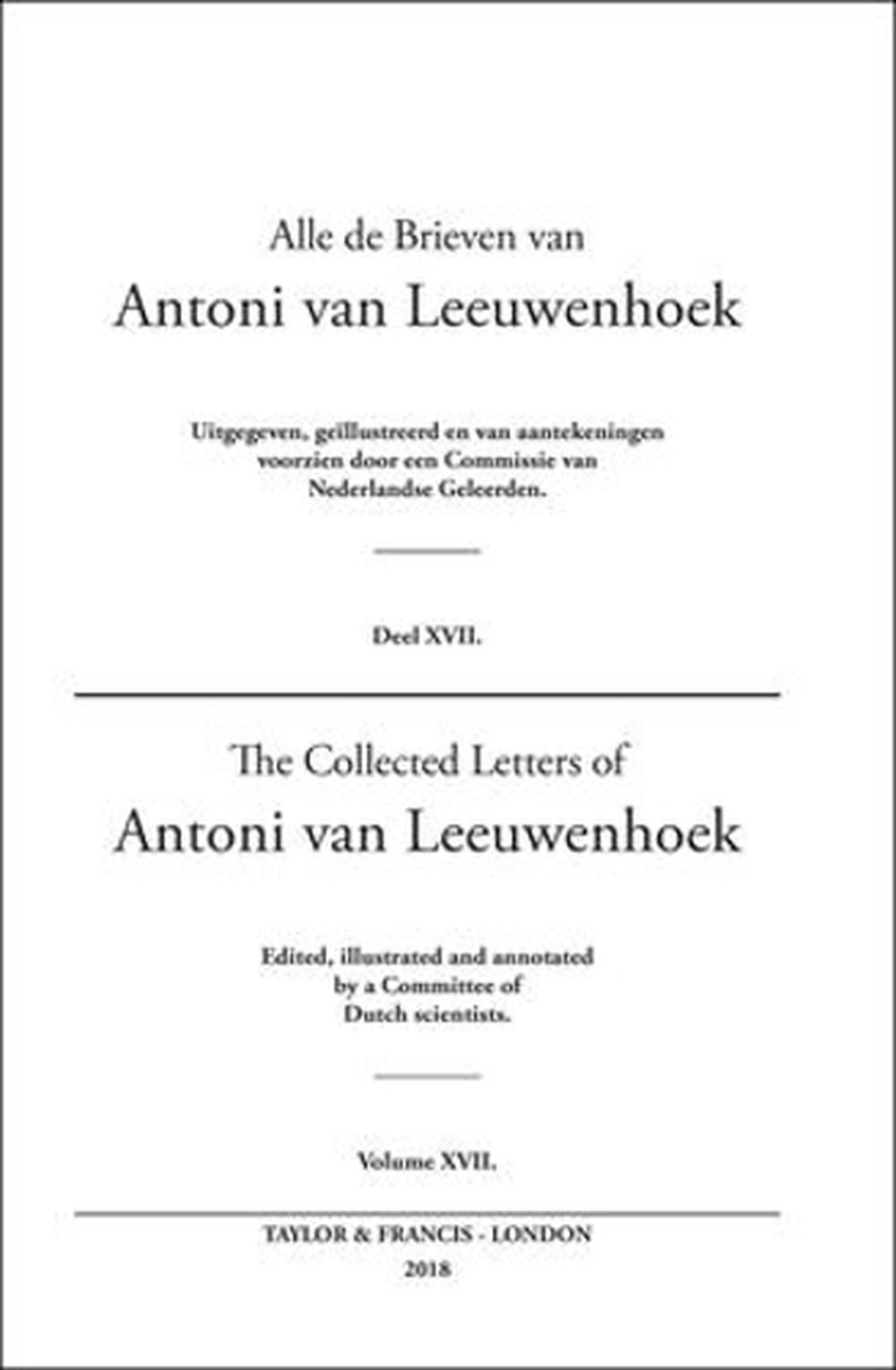 Alle de Brieven van
Antoni van Leeuwenhoek

Uitgegeven, geïllustreerd en van aantekeningen voorzien door een Commissie van Nederlandse Geleerden.

Deel XVII.

The Collected Letters of
Antoni van Leeuwenhoek

Edited, illustrated and annotated by a Committee of Dutch scientists.

Volume XVII.

TAYLOR & FRANCIS - LONDON
2018